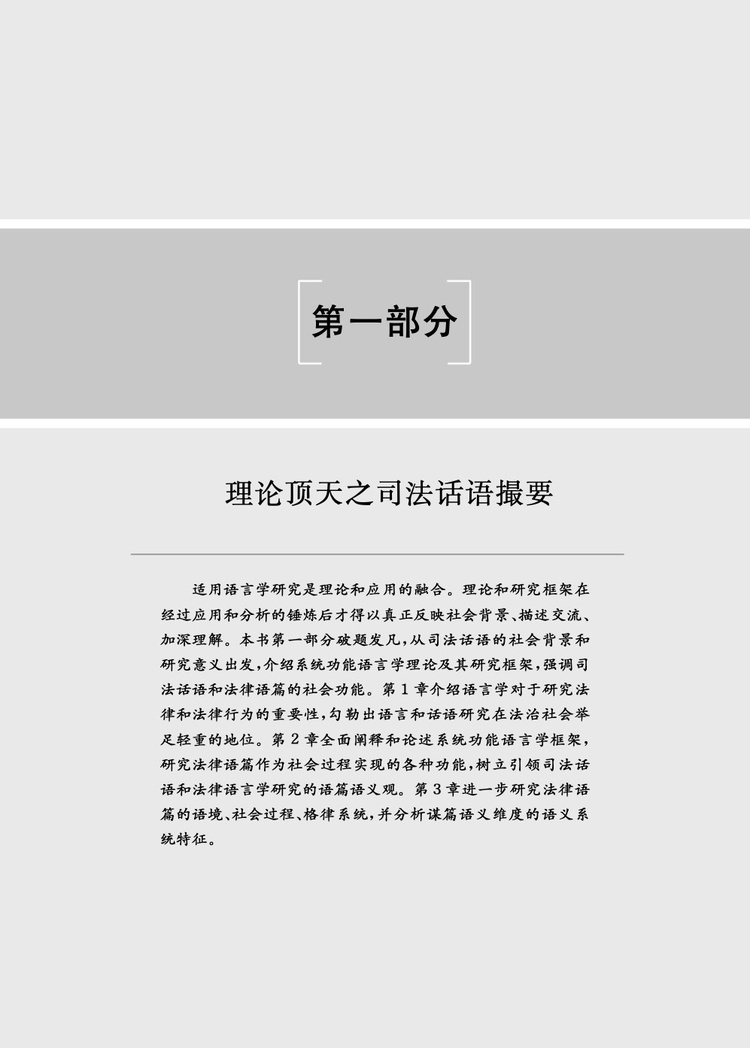 第一部分

理论顶天之司法话语撮要

适用语言学研究是理论和应用的融合。理论和研究框架在经过应用和分析的锤炼后才得以真正反映社会背景、描述交流、加深理解。本书第一部分破题发凡，从司法话语的社会背景和研究意义出发，介绍系统功能语言学理论及其研究框架，强调司法话语和法律语篇的社会功能。第1章介绍语言学对于研究法律和法律行为的重要性，勾勒出语言和话语研究在法治社会举足轻重的地位。第2章全面阐释和论述系统功能语言学框架，研究法律语篇作为社会过程实现的各种功能，树立引领司法话语和法律语言学研究的语篇语义观。第3章进一步研究法律语篇的语境、社会过程、格律系统，并分析谋篇语义维度的语义系统特征。